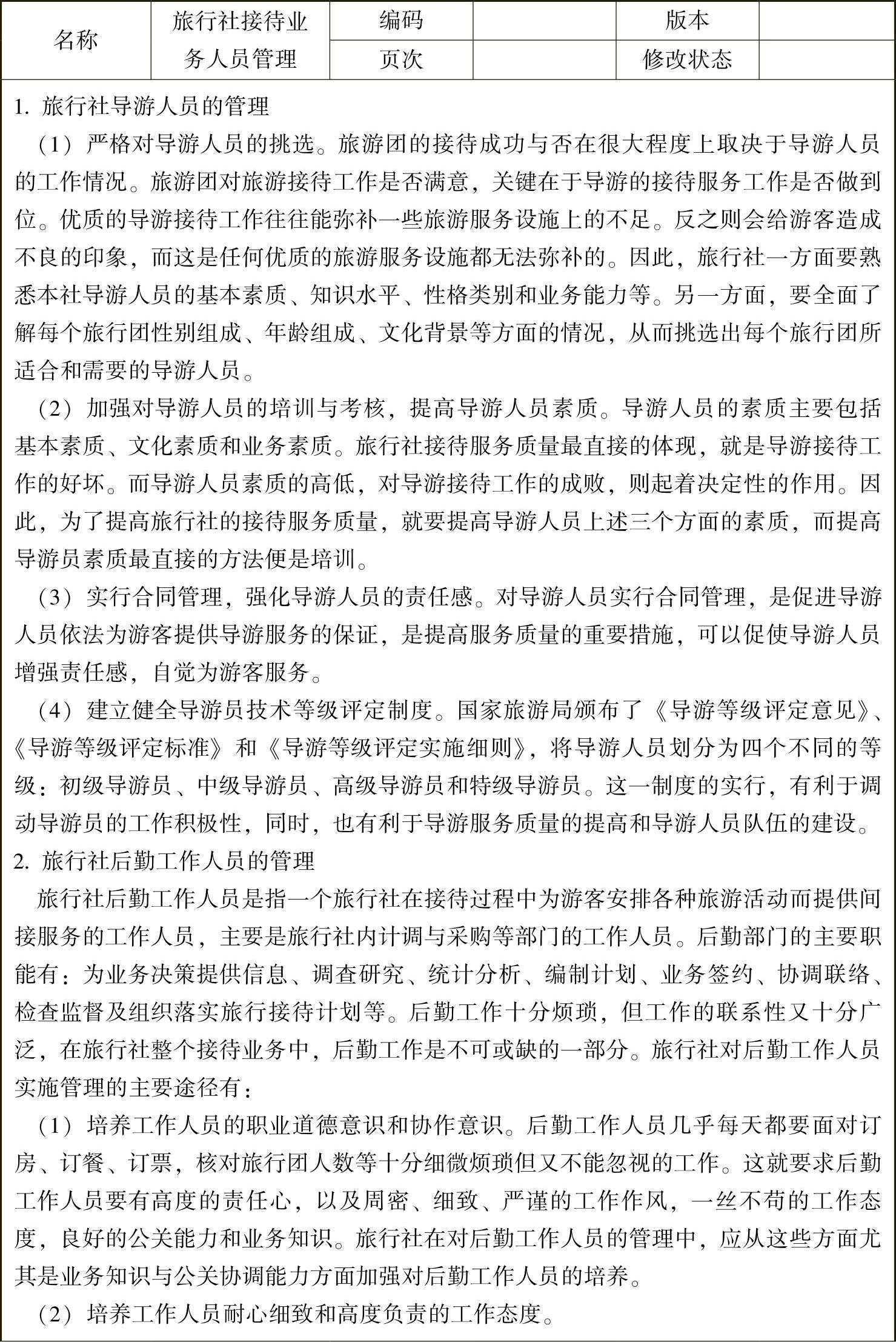 | 名称 | 旅行社接待业务人员管理 | 编码 |  | 版本 |  |
|---|---|---|---|---|---|
|  |  | 页次 |  | 修改状态 |  |

1. 旅行社导游人员的管理

（1）严格对导游人员的挑选。旅游团的接待成功与否在很大程度上取决于导游人员的工作情况。旅游团对旅游接待工作是否满意，关键在于导游的接待服务工作是否做到位。优质的导游接待工作往往能弥补一些旅游服务设施上的不足。反之则会给游客造成不良的印象，而这是任何优质的旅游服务设施都无法弥补的。因此，旅行社一方面要熟悉本社导游人员的基本素质、知识水平、性格类别和业务能力等。另一方面，要全面了解每个旅行团性别组成、年龄组成、文化背景等方面的情况，从而挑选出每个旅行团所适合和需要的导游人员。

（2）加强对导游人员的培训与考核，提高导游人员素质。导游人员的素质主要包括基本素质、文化素质和业务素质。旅行社接待服务质量最直接的体现，就是导游接待工作的好坏。而导游人员素质的高低，对导游接待工作的成败，则起着决定性的作用。因此，为了提高旅行社的接待服务质量，就要提高导游人员上述三个方面的素质，而提高导游员素质最直接的方法便是培训。

（3）实行合同管理，强化导游人员的责任感。对导游人员实行合同管理，是促进导游人员依法为游客提供导游服务的保证，是提高服务质量的重要措施，可以促使导游人员增强责任感，自觉为游客服务。

（4）建立健全导游员技术等级评定制度。国家旅游局颁布了《导游等级评定意见》、《导游等级评定标准》和《导游等级评定实施细则》，将导游人员划分为四个不同的等级：初级导游员、中级导游员、高级导游员和特级导游员。这一制度的实行，有利于调动导游员的工作积极性，同时，也有利于导游服务质量的提高和导游人员队伍的建设。

2. 旅行社后勤工作人员的管理

旅行社后勤工作人员是指一个旅行社在接待过程中为游客安排各种旅游活动而提供间接服务的工作人员，主要是旅行社内计调与采购等部门的工作人员。后勤部门的主要职能有：为业务决策提供信息、调查研究、统计分析、编制计划、业务签约、协调联络、检查监督及组织落实旅行接待计划等。后勤工作十分烦琐，但工作的联系性又十分广泛，在旅行社整个接待业务中，后勤工作是不可或缺的一部分。旅行社对后勤工作人员实施管理的主要途径有：

（1）培养工作人员的职业道德意识和协作意识。后勤工作人员几乎每天都要面对订房、订餐、订票，核对旅行团人数等十分细微烦琐但又不能忽视的工作。这就要求后勤工作人员要有高度的责任心，以及周密、细致、严谨的工作作风，一丝不苟的工作态度，良好的公关能力和业务知识。旅行社在对后勤工作人员的管理中，应从这些方面尤其是业务知识与公关协调能力方面加强对后勤工作人员的培养。

（2）培养工作人员耐心细致和高度负责的工作态度。